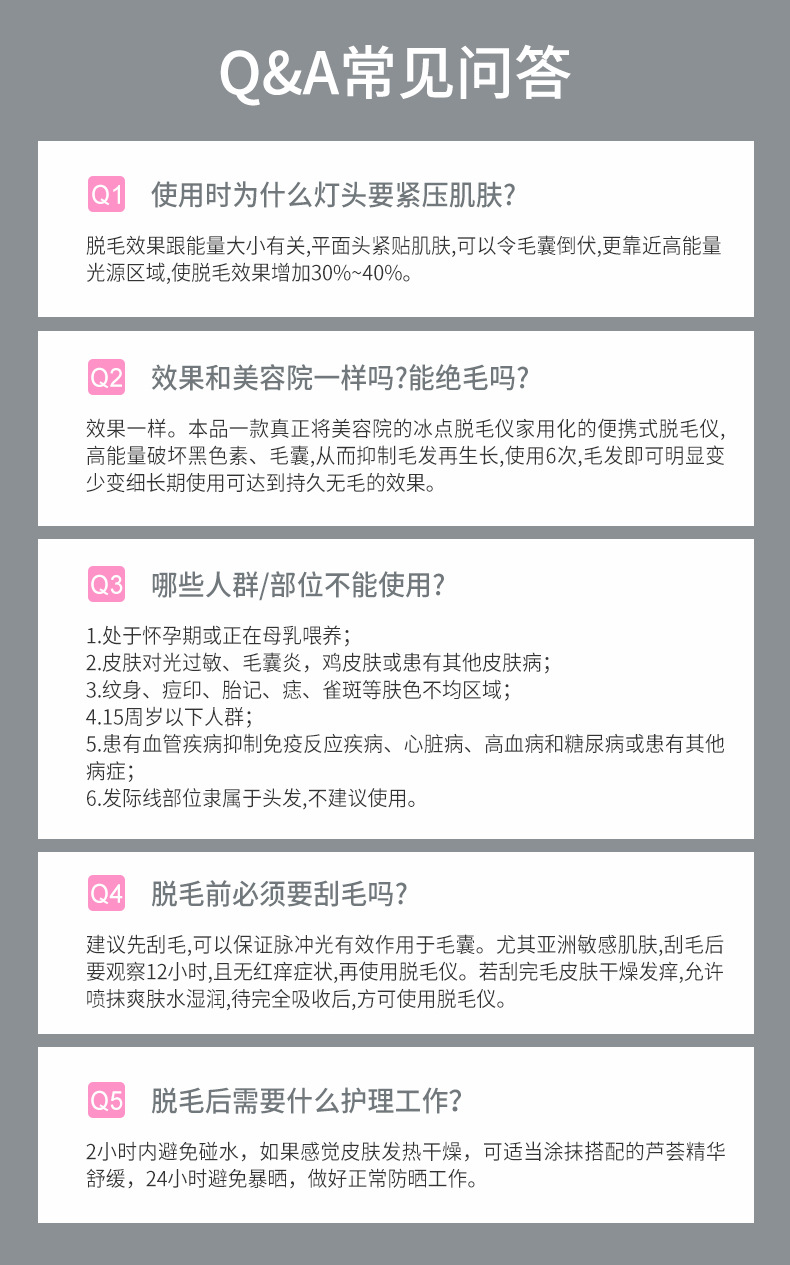 Q&A常见问答

Q1 使用时为什么灯头要紧压肌肤?

脱毛效果跟能量大小有关,平面头紧贴肌肤,可以令毛囊倒伏,更靠近高能量光源区域,使脱毛效果增加30%~40%。

Q2 效果和美容院一样吗?能绝毛吗?

效果一样。本品一款真正将美容院的冰点脱毛仪家用化的便携式脱毛仪,高能量破坏黑色素、毛囊,从而抑制毛发再生长,使用6次,毛发即可明显变少变细长期使用可达到持久无毛的效果。

Q3 哪些人群/部位不能使用?

1.处于怀孕期或正在母乳喂养;
2.皮肤对光过敏、毛囊炎,鸡皮肤或患有其他皮肤病;
3.纹身、痘印、胎记、痣、雀斑等肤色不均区域;
4.15周岁以下人群;
5.患有血管疾病抑制免疫反应疾病、心脏病、高血病和糖尿病或患有其他病症;
6.发际线部位隶属于头发,不建议使用。

Q4 脱毛前必须要刮毛吗?

建议先刮毛,可以保证脉冲光有效作用于毛囊。尤其亚洲敏感肌肤,刮毛后要观察12小时,且无红痒症状,再使用脱毛仪。若刮完毛皮肤干燥发痒,允许喷抹爽肤水湿润,待完全吸收后,方可使用脱毛仪。

Q5 脱毛后需要什么护理工作?

2小时内避免碰水,如果感觉皮肤发热干燥,可适当涂抹搭配的芦荟精华舒缓,24小时避免暴晒,做好正常防晒工作。